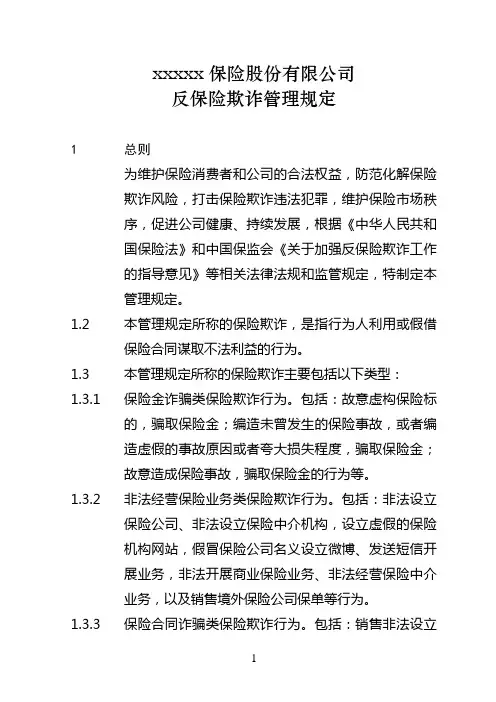 xxxxxx 保险股份有限公司
反保险欺诈管理规定

1　　总则

为维护保险消费者和公司的合法权益，防范化解保险欺诈风险，打击保险欺诈违法犯罪，维护保险市场秩序，促进公司健康、持续发展，根据《中华人民共和国保险法》和中国保监会《关于加强反保险欺诈工作的指导意见》等相关法律法规和监管规定，特制定本管理规定。

1.2　本管理规定所称的保险欺诈，是指行为人利用或假借保险合同谋取不法利益的行为。

1.3　本管理规定所称的保险欺诈主要包括以下类型：

1.3.1　保险金诈骗类保险欺诈行为。包括：故意虚构保险标的，骗取保险金；编造未曾发生的保险事故，或者编造虚假的事故原因或者夸大损失程度，骗取保险金；故意造成保险事故，骗取保险金的行为等。

1.3.2　非法经营保险业务类保险欺诈行为。包括：非法设立保险公司、非法设立保险中介机构，设立虚假的保险机构网站，假冒保险公司名义设立微博、发送短信开展业务，非法开展商业保险业务、非法经营保险中介业务，以及销售境外保险公司保单等行为。

1.3.3　保险合同诈骗类保险欺诈行为。包括：销售非法设立

1